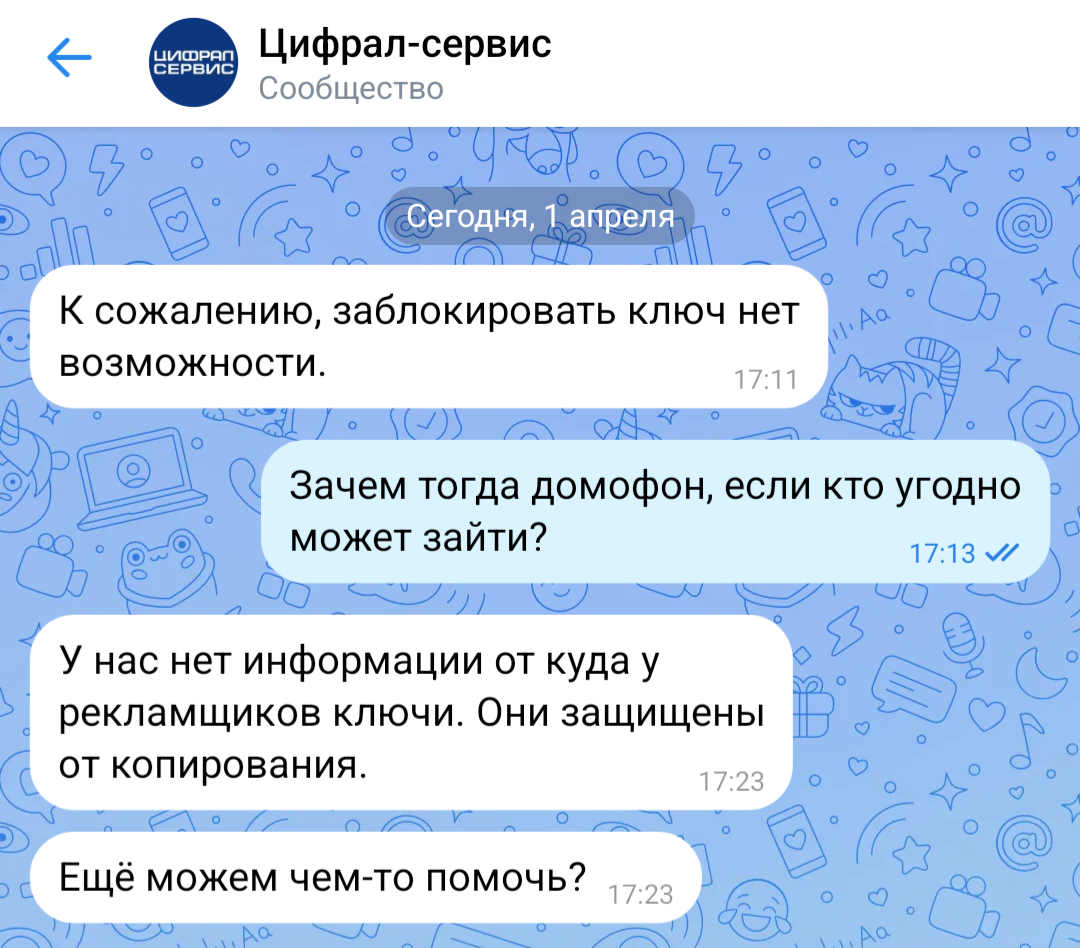 ЦИФРАЛ СЕРВИС
Цифрал-сервис
Сообщество

Сегодня, 1 апреля

К сожалению, заблокировать ключ нет возможности.
17:11

Зачем тогда домофон, если кто угодно может зайти?
17:13

У нас нет информации от куда у рекламщиков ключи. Они защищены от копирования.
17:23

Ещё можем чем-то помочь?
17:23